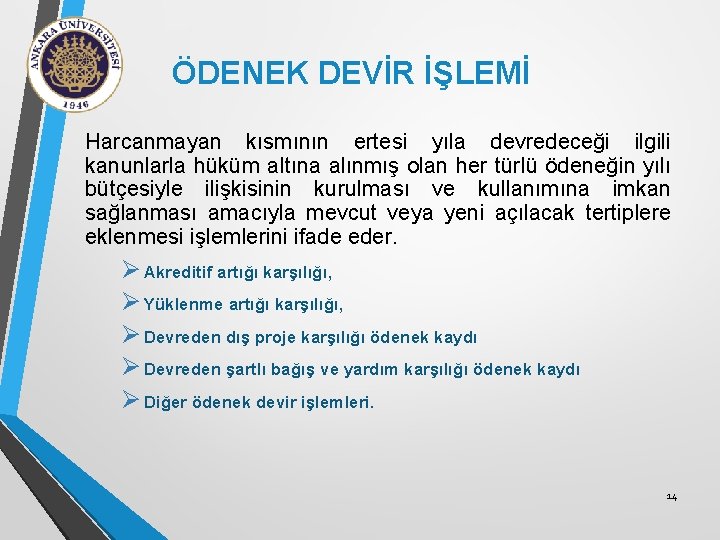 ANKARA ÜNİVERSİTESİ
1946

ÖDENEK DEVİR İŞLEMİ

Harcanmayan kısmının ertesi yıla devredeceği ilgili kanunlarla hüküm altına alınmış olan her türlü ödeneğin yılı bütçesiyle ilişkisinin kurulması ve kullanımına imkan sağlanması amacıyla mevcut veya yeni açılacak tertiplere eklenmesi işlemlerini ifade eder.

➢ Akreditif artığı karşılığı,

➢ Yüklenme artığı karşılığı,

➢ Devreden dış proje karşılığı ödenek kaydı

➢ Devreden şartlı bağış ve yardım karşılığı ödenek kaydı

➢ Diğer ödenek devir işlemleri.

14